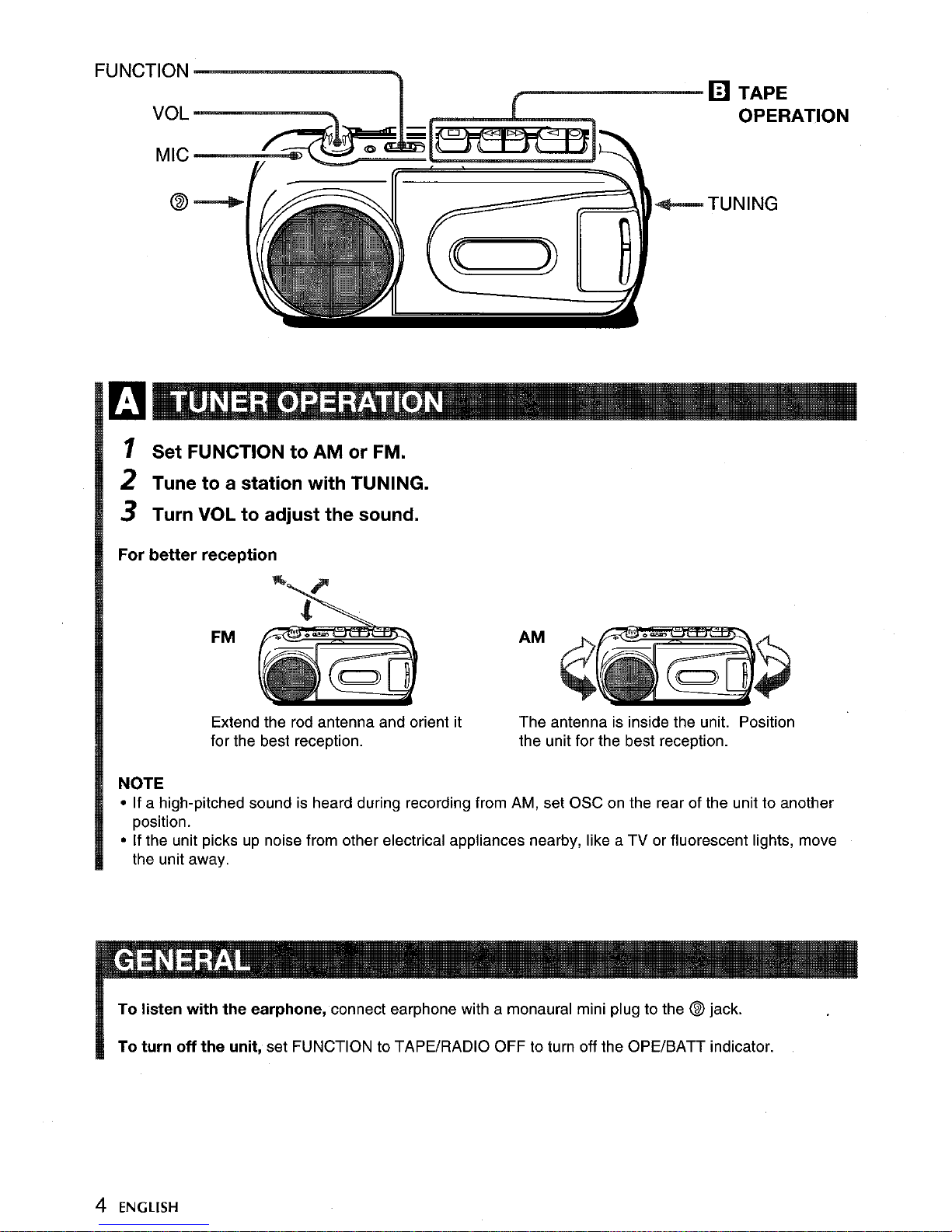 FUNCTION

VOL

MIC

B TAPE OPERATION

TUNING

A TUNER OPERATION

1 Set FUNCTION to AM or FM.
2 Tune to a station with TUNING.
3 Turn VOL to adjust the sound.

For better reception

FM

Extend the rod antenna and orient it for the best reception.

AM

The antenna is inside the unit. Position the unit for the best reception.

NOTE
• If a high-pitched sound is heard during recording from AM, set OSC on the rear of the unit to another position.
• If the unit picks up noise from other electrical appliances nearby, like a TV or fluorescent lights, move the unit away.

GENERAL

To listen with the earphone, connect earphone with a monaural mini plug to the jack.

To turn off the unit, set FUNCTION to TAPE/RADIO OFF to turn off the OPE/BATT indicator.

4 ENGLISH